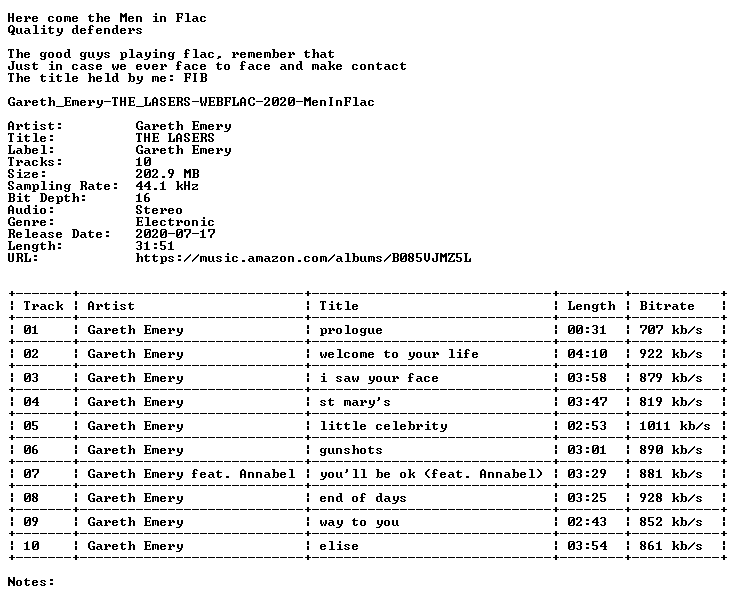 Here come the Men in Flac
Quality defenders

The good guys playing flac, remember that
Just in case we ever face to face and make contact
The title held by me: FIB

Gareth_Emery-THE_LASERS-WEBFLAC-2020-MenInFlac

Artist: Gareth Emery
Title: THE LASERS
Label: Gareth Emery
Tracks: 10
Size: 202.9 MB
Sampling Rate: 44.1 kHz
Bit Depth: 16
Audio: Stereo
Genre: Electronic
Release Date: 2020-07-17
Length: 31:51
URL: https://music.amazon.com/albums/B085VJMZ5L

| Track | Artist | Title | Length | Bitrate |
|---|---|---|---|---|
| 01 | Gareth Emery | prologue | 00:31 | 707 kb/s |
| 02 | Gareth Emery | welcome to your life | 04:10 | 922 kb/s |
| 03 | Gareth Emery | i saw your face | 03:58 | 879 kb/s |
| 04 | Gareth Emery | st mary's | 03:47 | 819 kb/s |
| 05 | Gareth Emery | little celebrity | 02:53 | 1011 kb/s |
| 06 | Gareth Emery | gunshots | 03:01 | 890 kb/s |
| 07 | Gareth Emery feat. Annabel | you'll be ok (feat. Annabel) | 03:29 | 881 kb/s |
| 08 | Gareth Emery | end of days | 03:25 | 928 kb/s |
| 09 | Gareth Emery | way to you | 02:43 | 852 kb/s |
| 10 | Gareth Emery | elise | 03:54 | 861 kb/s |

Notes: